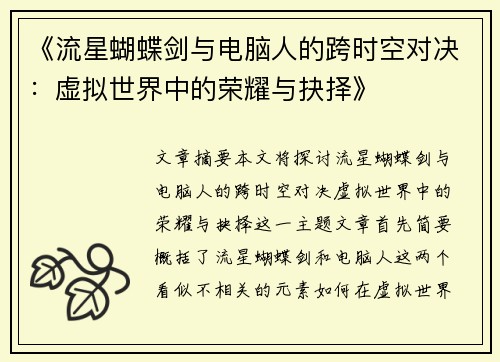 《流星蝴蝶剑与电脑人的跨时空对决：虚拟世界中的荣耀与抉择》

文章摘要本文将探讨流星蝴蝶剑与电脑人的跨时空对决虚拟世界中的荣耀与抉择这一主题文章首先简要概括了流星蝴蝶剑和电脑人这两个看似不相关的元素如何在虚拟世界